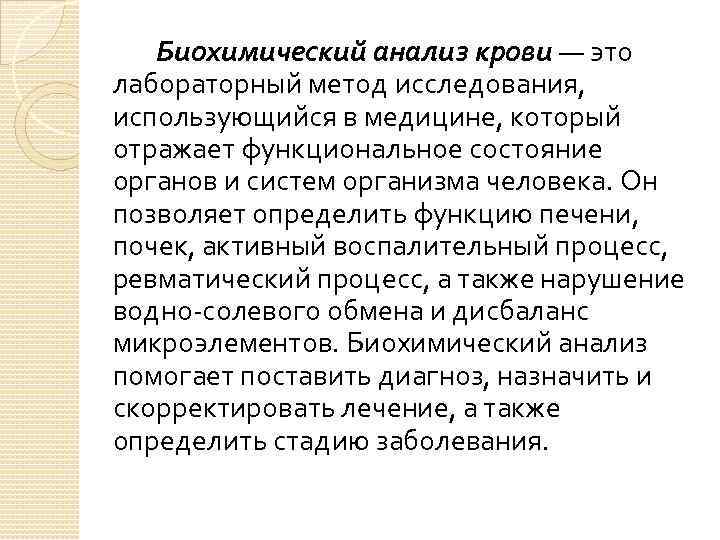 Биохимический анализ крови — это лабораторный метод исследования, использующийся в медицине, который отражает функциональное состояние органов и систем организма человека. Он позволяет определить функцию печени, почек, активный воспалительный процесс, ревматический процесс, а также нарушение водно-солевого обмена и дисбаланс микроэлементов. Биохимический анализ помогает поставить диагноз, назначить и скорректировать лечение, а также определить стадию заболевания.